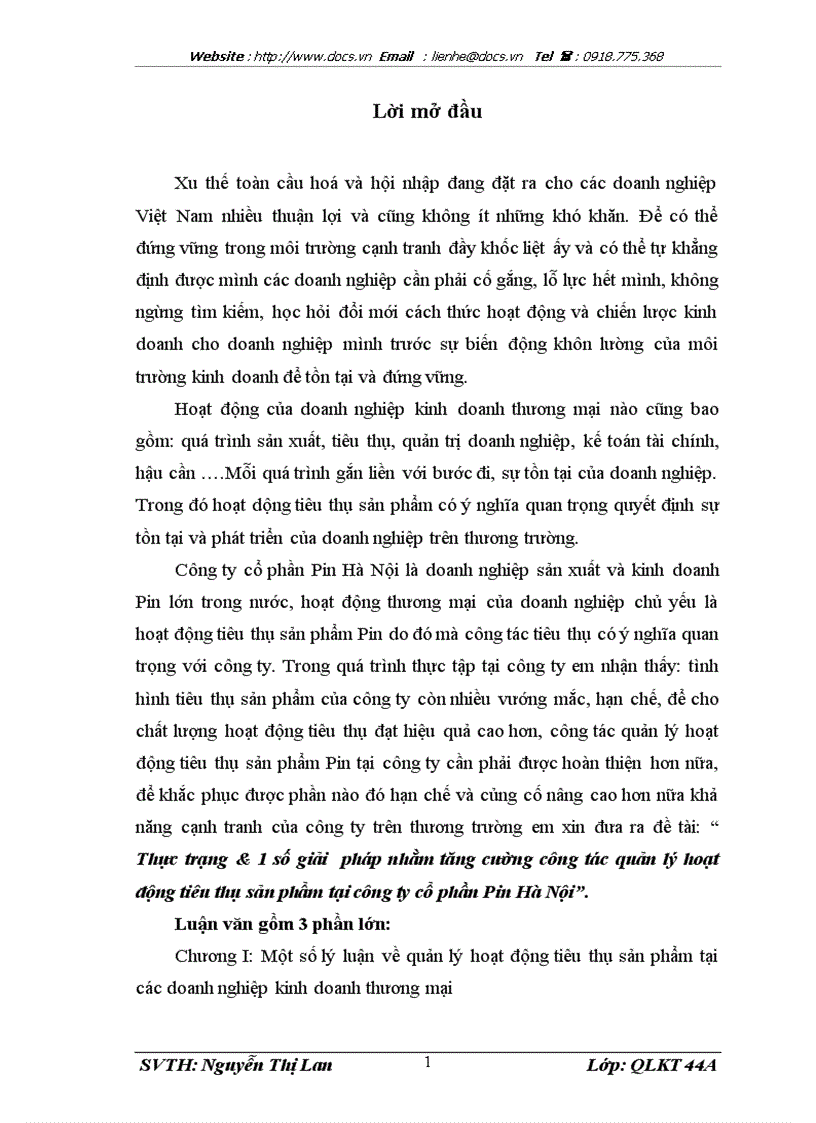 Website : http://www.docs.vn Email : lienhe@docs.vn Tel ☎ : 0918.775.368

Lời mở đầu

Xu thế toàn cầu hoá và hội nhập đang đặt ra cho các doanh nghiệp Việt Nam nhiều thuận lợi và cũng không ít những khó khăn. Để có thể đứng vững trong môi trường cạnh tranh đầy khốc liệt ấy và có thể tự khẳng định được mình các doanh nghiệp cần phải cố gắng, lỗ lực hết mình, không ngừng tìm kiếm, học hỏi đổi mới cách thức hoạt động và chiến lược kinh doanh cho doanh nghiệp mình trước sự biến động khôn lường của môi trường kinh doanh để tồn tại và đứng vững.

Hoạt động của doanh nghiệp kinh doanh thương mại nào cũng bao gồm: quá trình sản xuất, tiêu thụ, quản trị doanh nghiệp, kế toán tài chính, hậu cần ….Mỗi quá trình gắn liền với bước đi, sự tồn tại của doanh nghiệp. Trong đó hoạt động tiêu thụ sản phẩm có ý nghĩa quan trọng quyết định sự tồn tại và phát triển của doanh nghiệp trên thương trường.

Công ty cổ phần Pin Hà Nội là doanh nghiệp sản xuất và kinh doanh Pin lớn trong nước, hoạt động thương mại của doanh nghiệp chủ yếu là hoạt động tiêu thụ sản phẩm Pin do đó mà công tác tiêu thụ có ý nghĩa quan trọng với công ty. Trong quá trình thực tập tại công ty em nhận thấy: tình hình tiêu thụ sản phẩm của công ty còn nhiều vướng mắc, hạn chế, để cho chất lượng hoạt động tiêu thụ đạt hiệu quả cao hơn, công tác quản lý hoạt động tiêu thụ sản phẩm Pin tại công ty cần phải được hoàn thiện hơn nữa, để khắc phục được phần nào đó hạn chế và củng cố nâng cao hơn nữa khả năng cạnh tranh của công ty trên thương trường em xin đưa ra đề tài: “ Thực trạng & 1 số giải pháp nhằm tăng cường công tác quản lý hoạt động tiêu thụ sản phẩm tại công ty cổ phần Pin Hà Nội”.

Luận văn gồm 3 phần lớn:

Chương I: Một số lý luận về quản lý hoạt động tiêu thụ sản phẩm tại các doanh nghiệp kinh doanh thương mại

SVTH: Nguyễn Thị Lan 1 Lớp: QLKT 44A